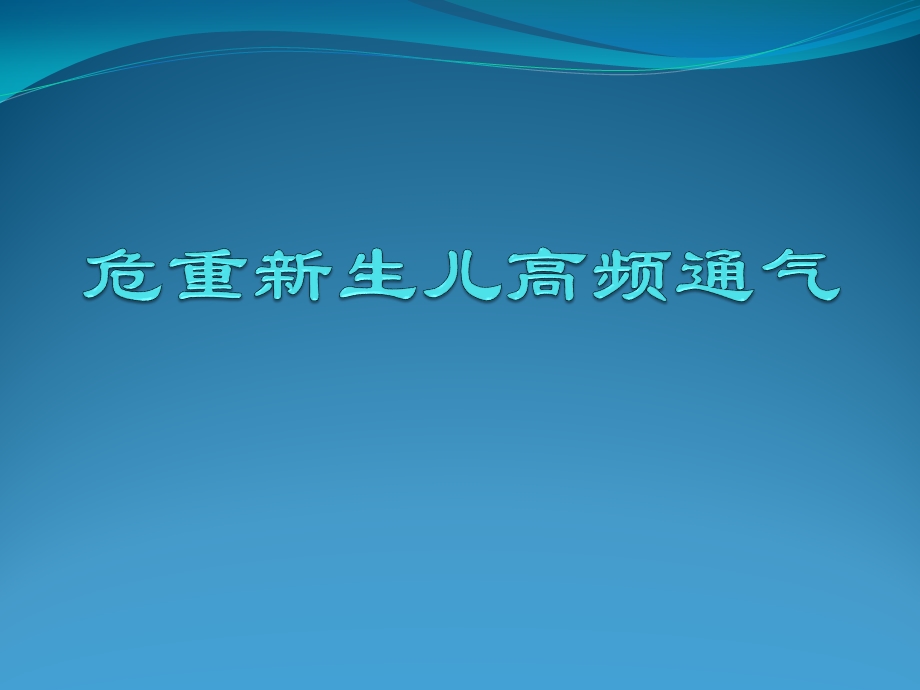 危重新生儿高频通气